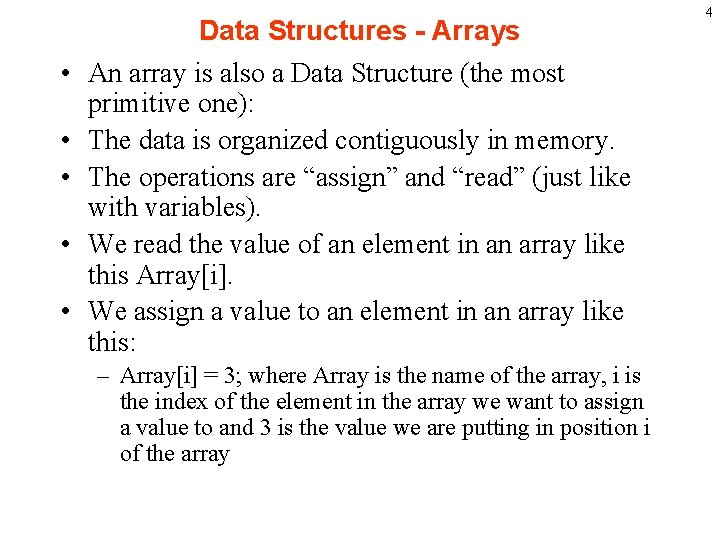 4

Data Structures - Arrays

• An array is also a Data Structure (the most primitive one):
• The data is organized contiguously in memory.
• The operations are “assign” and “read” (just like with variables).
• We read the value of an element in an array like this Array[i].
• We assign a value to an element in an array like this:
– Array[i] = 3; where Array is the name of the array, i is the index of the element in the array we want to assign a value to and 3 is the value we are putting in position i of the array